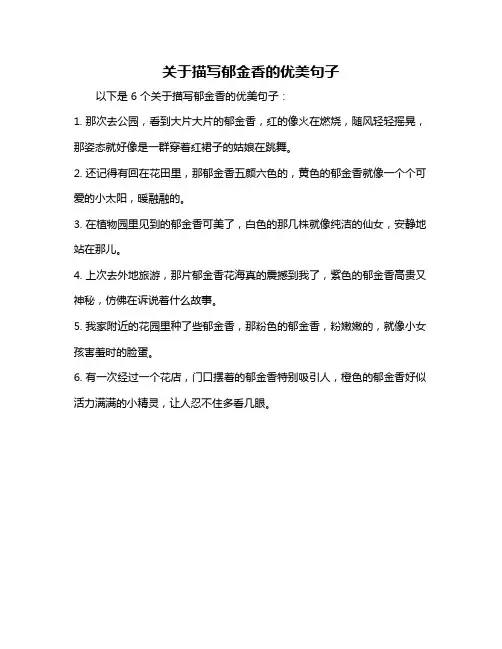 关于描写郁金香的优美句子

以下是 6 个关于描写郁金香的优美句子：

1. 那次去公园，看到大片大片的郁金香，红的像火在燃烧，随风轻轻摇晃，那姿态就好像是一群穿着红裙子的姑娘在跳舞。

2. 还记得有回在花田里，那郁金香五颜六色的，黄色的郁金香就像一个个可爱的小太阳，暖融融的。

3. 在植物园里见到的郁金香可美了，白色的那几株就像纯洁的仙女，安静地站在那儿。

4. 上次去外地旅游，那片郁金香花海真的震撼到我了，紫色的郁金香高贵又神秘，仿佛在诉说着什么故事。

5. 我家附近的花园里种了些郁金香，那粉色的郁金香，粉嫩嫩的，就像小女孩害羞时的脸蛋。

6. 有一次经过一个花店，门口摆着的郁金香特别吸引人，橙色的郁金香好似活力满满的小精灵，让人忍不住多看几眼。